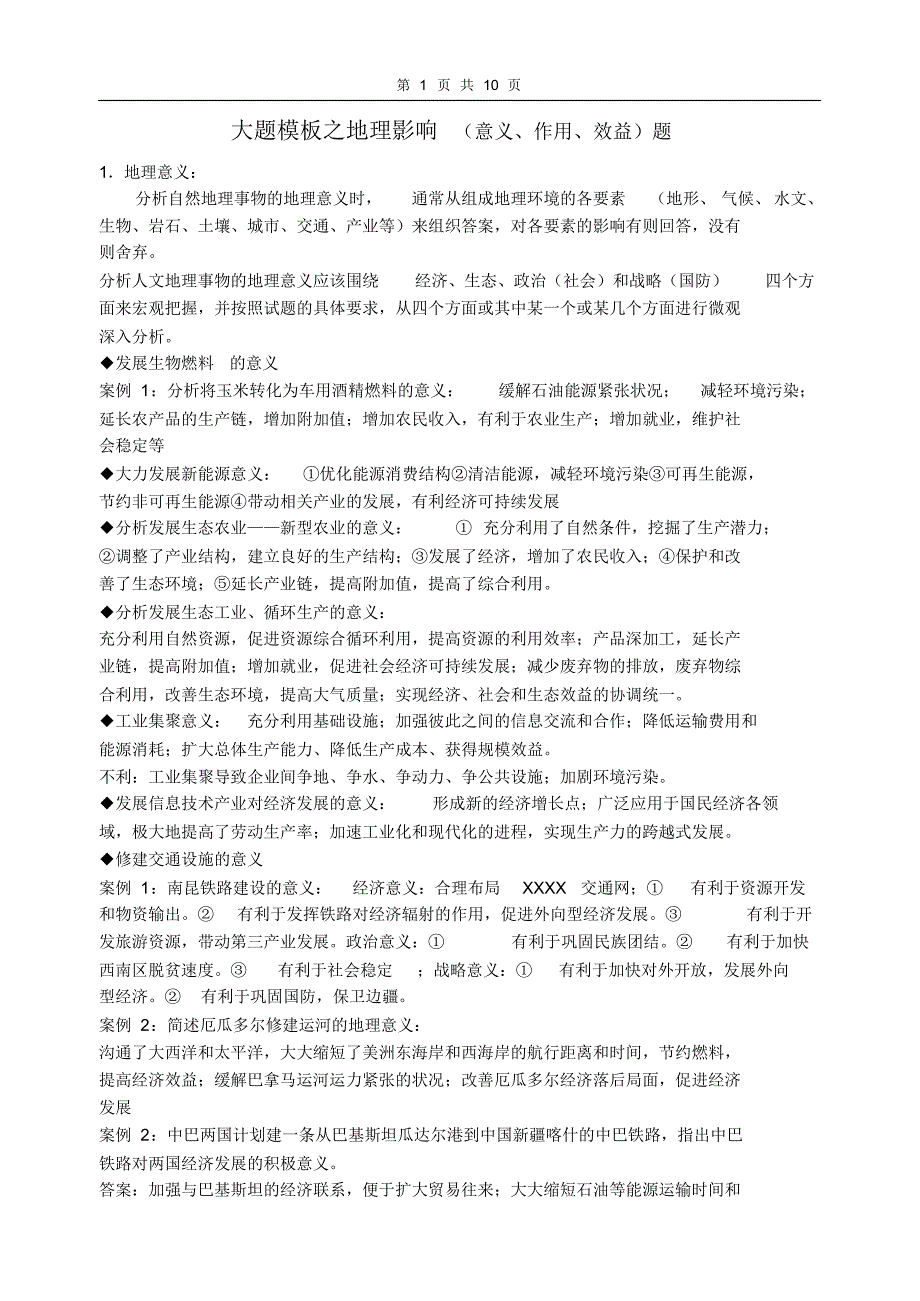 第 1 页 共 10 页

大题模板之地理影响 （意义、作用、效益）题

1. 地理意义：

分析自然地理事物的地理意义时， 通常从组成地理环境的各要素 （地形、气候、水文、生物、岩石、土壤、城市、交通、产业等）来组织答案，对各要素的影响有则回答，没有则舍弃。

分析人文地理事物的地理意义应该围绕 经济、生态、政治（社会）和战略（国防） 四个方面来宏观把握，并按照试题的具体要求，从四个方面或其中某一个或某几个方面进行微观深入分析。

◆发展生物燃料 的意义

案例 1：分析将玉米转化为车用酒精燃料的意义： 缓解石油能源紧张状况； 减轻环境污染；延长农产品的生产链，增加附加值；增加农民收入，有利于农业生产；增加就业，维护社会稳定等

◆大力发展新能源意义： ①优化能源消费结构②清洁能源，减轻环境污染③可再生能源，节约非可再生能源④带动相关产业的发展，有利经济可持续发展

◆分析发展生态农业——新型农业的意义： ① 充分利用了自然条件，挖掘了生产潜力；②调整了产业结构，建立良好的生产结构；③发展了经济，增加了农民收入；④保护和改善了生态环境；⑤延长产业链，提高附加值，提高了综合利用。

◆分析发展生态工业、循环生产的意义：

充分利用自然资源，促进资源综合循环利用，提高资源的利用效率；产品深加工，延长产业链，提高附加值；增加就业，促进社会经济可持续发展；减少废弃物的排放，废弃物综合利用，改善生态环境，提高大气质量；实现经济、社会和生态效益的协调统一。

◆工业集聚意义： 充分利用基础设施；加强彼此之间的信息交流和合作；降低运输费用和能源消耗；扩大总体生产能力、降低生产成本、获得规模效益。

不利：工业集聚导致企业间争地、争水、争动力、争公共设施；加剧环境污染。

◆发展信息技术产业对经济发展的意义： 形成新的经济增长点；广泛应用于国民经济各领域，极大地提高了劳动生产率；加速工业化和现代化的进程，实现生产力的跨越式发展。

◆修建交通设施的意义

案例 1：南昆铁路建设的意义： 经济意义：合理布局 XXXX 交通网；① 有利于资源开发和物资输出。② 有利于发挥铁路对经济辐射的作用，促进外向型经济发展。③ 有利于开发旅游资源，带动第三产业发展。政治意义：① 有利于巩固民族团结。② 有利于加快西南区脱贫速度。③ 有利于社会稳定 ；战略意义：① 有利于加快对外开放，发展外向型经济。② 有利于巩固国防，保卫边疆。

案例 2：简述厄瓜多尔修建运河的地理意义：

沟通了大西洋和太平洋，大大缩短了美洲东海岸和西海岸的航行距离和时间，节约燃料，提高经济效益；缓解巴拿马运河运力紧张的状况；改善厄瓜多尔经济落后局面，促进经济发展

案例 2：中巴两国计划建一条从巴基斯坦瓜达尔港到中国新疆喀什的中巴铁路，指出中巴铁路对两国经济发展的积极意义。

答案：加强与巴基斯坦的经济联系，便于扩大贸易往来；大大缩短石油等能源运输时间和